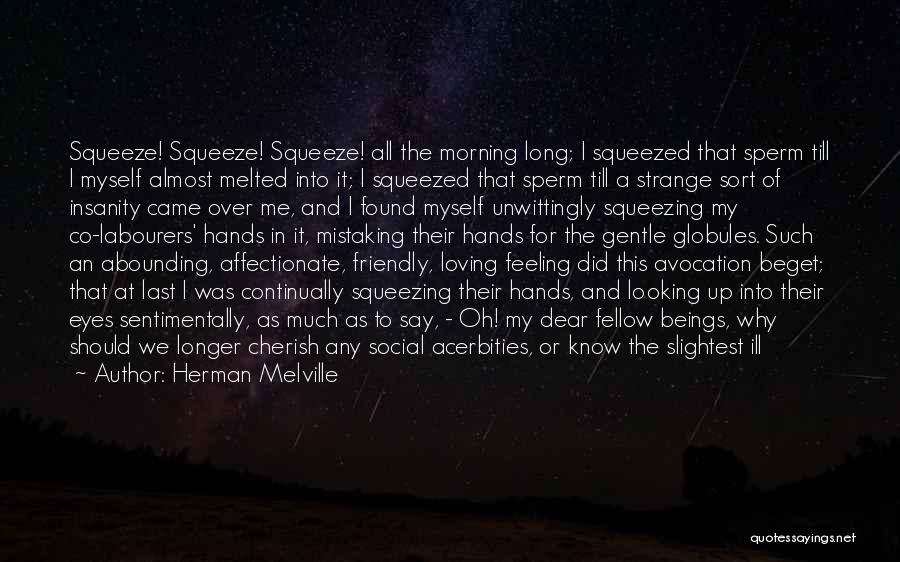 Squeeze! Squeeze! Squeeze! all the morning long; I squeezed that sperm till I myself almost melted into it; I squeezed that sperm till a strange sort of insanity came over me, and I found myself unwittingly squeezing my co-labourers' hands in it, mistaking their hands for the gentle globules. Such an abounding, affectionate, friendly, loving feeling did this avocation beget; that at last I was continually squeezing their hands, and looking up into their eyes sentimentally, as much as to say, - Oh! my dear fellow beings, why should we longer cherish any social acerbities, or know the slightest ill

~ Author: Herman Melville

quotessayings.net